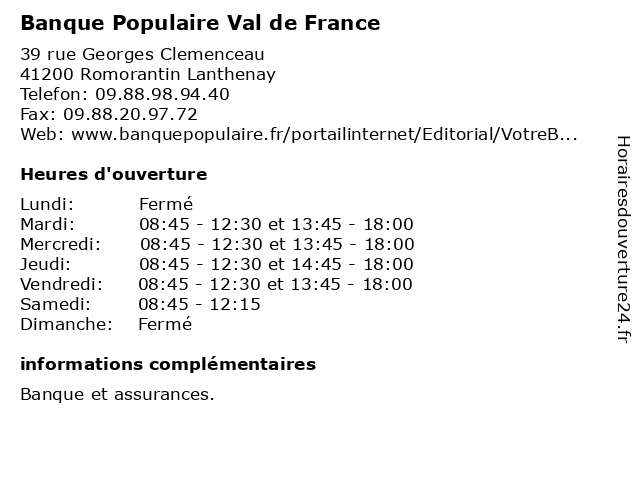 Banque Populaire Val de France

39 rue Georges Clemenceau
41200 Romorantin Lanthenay
Telefon: 09.88.98.94.40
Fax: 09.88.20.97.72
Web: www.banquepopulaire.fr/portailinternet/Editorial/VotreB...

Heures d'ouverture

| Lundi: | Fermé |
|---|---|
| Mardi: | 08:45 - 12:30 et 13:45 - 18:00 |
| Mercredi: | 08:45 - 12:30 et 13:45 - 18:00 |
| Jeudi: | 08:45 - 12:30 et 14:45 - 18:00 |
| Vendredi: | 08:45 - 12:30 et 13:45 - 18:00 |
| Samedi: | 08:45 - 12:15 |
| Dimanche: | Fermé |

informations complémentaires

Banque et assurances.

Horairesdouverture24.fr